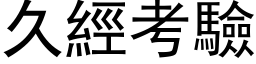 久經考驗